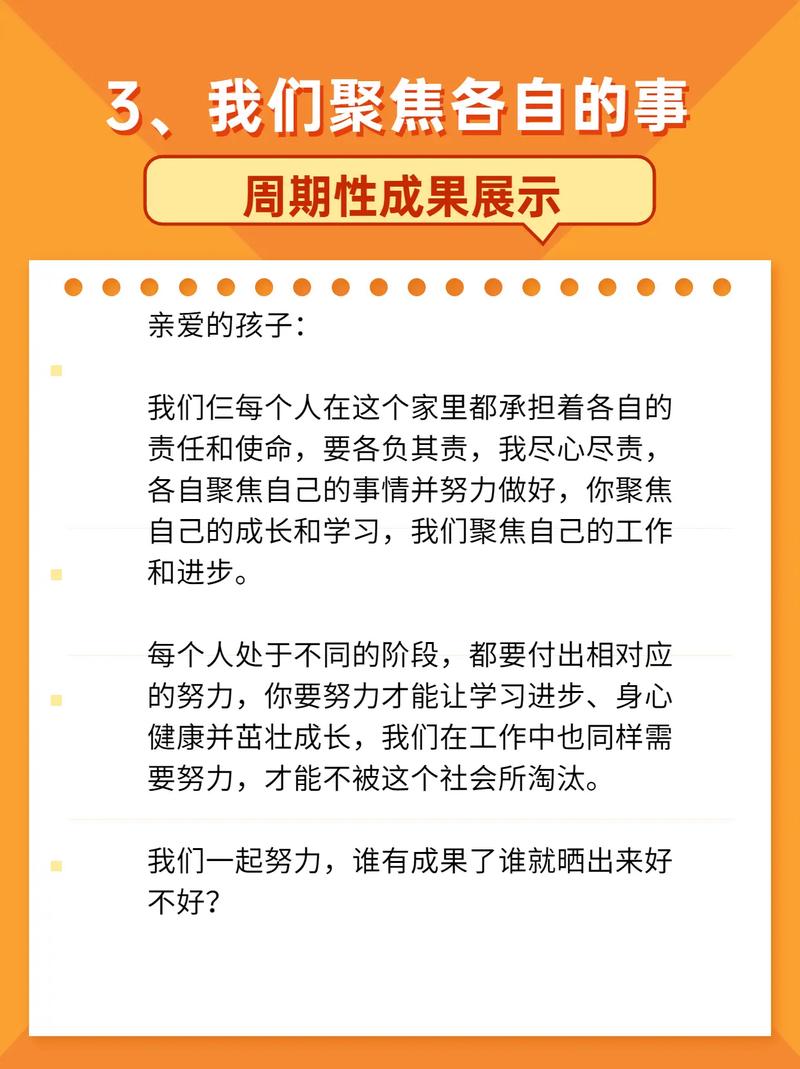 3、我们聚焦各自的事

周期性成果展示

亲爱的孩子：

我们仨每个人在这个家里都承担着各自的责任和使命，要各负其责，我尽心尽责，各自聚焦自己的事情并努力做好，你聚焦自己的成长和学习，我们聚焦自己的工作和进步。

每个人处于不同的阶段，都要付出相对应的努力，你要努力才能让学习进步、身心健康并茁壮成长，我们在工作中也同样需要努力，才能不被这个社会所淘汰。

我们一起努力，谁有成果了谁就晒出来好不好？